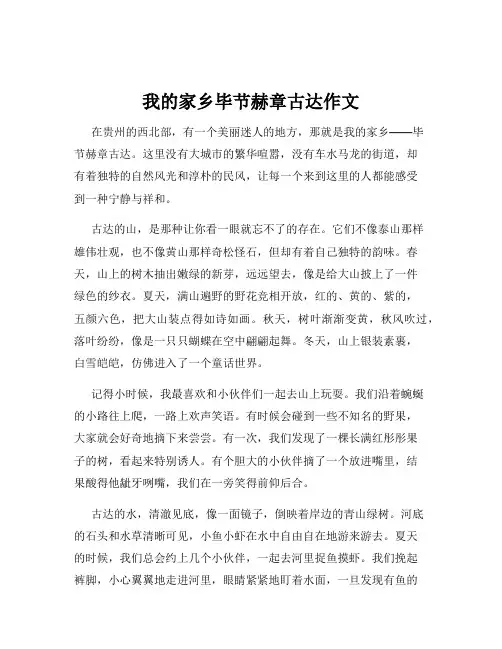 我的家乡毕节赫章古达作文

在贵州的西北部，有一个美丽迷人的地方，那就是我的家乡——毕节赫章古达。这里没有大城市的繁华喧嚣，没有车水马龙的街道，却有着独特的自然风光和淳朴的民风，让每一个来到这里的人都能感受到一种宁静与祥和。

古达的山，是那种让你看一眼就忘不了的存在。它们不像泰山那样雄伟壮观，也不像黄山那样奇松怪石，但却有着自己独特的韵味。春天，山上的树木抽出嫩绿的新芽，远远望去，像是给大山披上了一件绿色的纱衣。夏天，满山遍野的野花竞相开放，红的、黄的、紫的，五颜六色，把大山装点得如诗如画。秋天，树叶渐渐变黄，秋风吹过，落叶纷纷，像是一只只蝴蝶在空中翩翩起舞。冬天，山上银装素裹，白雪皑皑，仿佛进入了一个童话世界。

记得小时候，我最喜欢和小伙伴们一起去山上玩耍。我们沿着蜿蜒的小路往上爬，一路上欢声笑语。有时候会碰到一些不知名的野果，大家就会好奇地摘下来尝尝。有一次，我们发现了一棵长满红彤彤果子的树，看起来特别诱人。有个胆大的小伙伴摘了一个放进嘴里，结果酸得他龇牙咧嘴，我们在一旁笑得前仰后合。

古达的水，清澈见底，像一面镜子，倒映着岸边的青山绿树。河底的石头和水草清晰可见，小鱼小虾在水中自由自在地游来游去。夏天的时候，我们总会约上几个小伙伴，一起去河里捉鱼摸虾。我们挽起裤脚，小心翼翼地走进河里，眼睛紧紧地盯着水面，一旦发现有鱼的